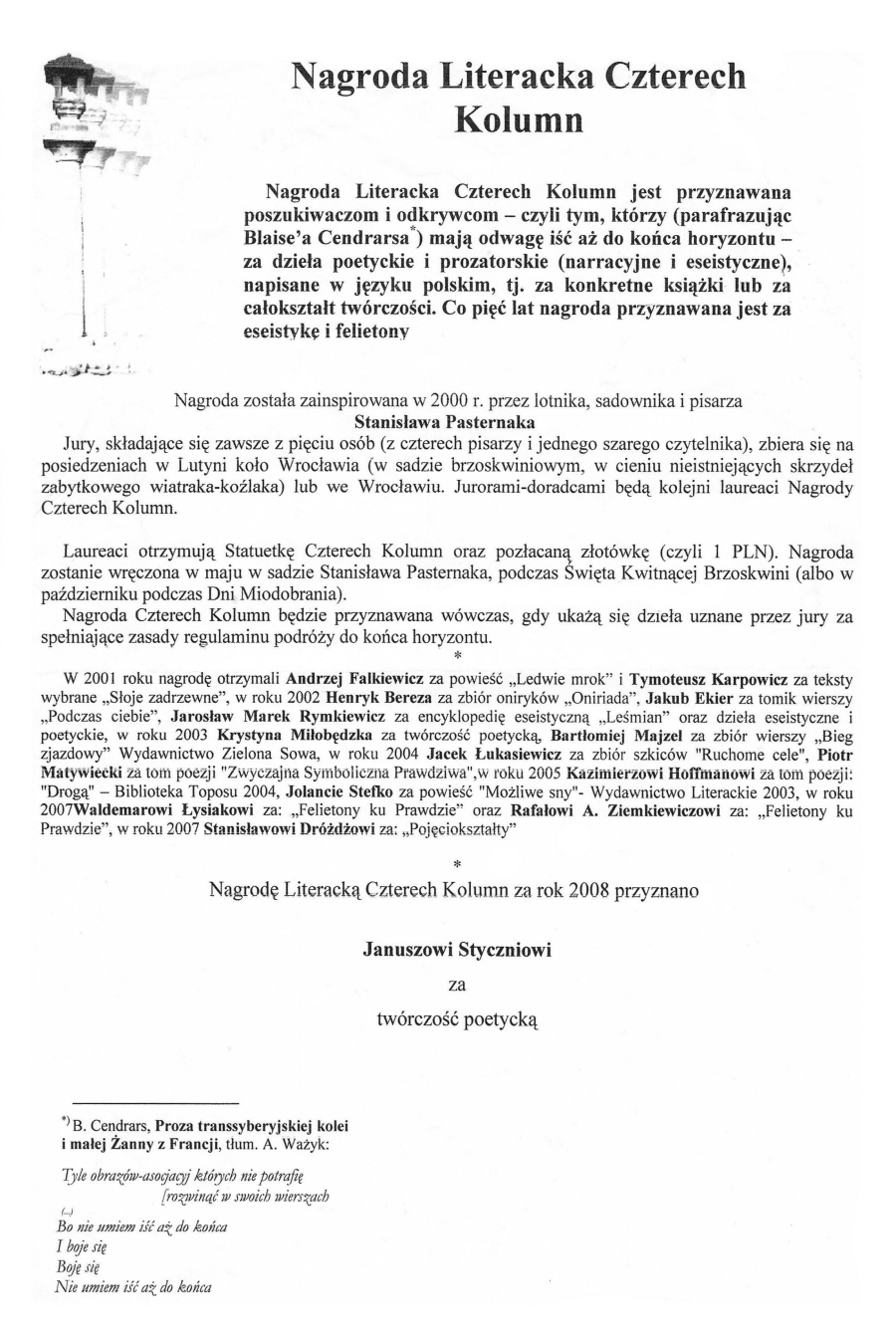 Nagroda Literacka Czterech Kolumn

Nagroda Literacka Czterech Kolumn jest przyznawana poszukiwaczom i odkrywcom – czyli tym, którzy (parafrazując Blaise'a Cendrarsa*) mają odwagę iść aż do końca horyzontu – za dzieła poetyckie i prozatorskie (narracyjne i eseistyczne), napisane w języku polskim, tj. za konkretne książki lub za całokształt twórczości. Co pięć lat nagroda przyznawana jest za eseistykę i felietony

Nagroda została zainspirowana w 2000 r. przez lotnika, sadownika i pisarza Stanisława Pasternaka

Jury, składające się zawsze z pięciu osób (z czterech pisarzy i jednego szarego czytelnika), zbiera się na posiedzeniach w Lutyni koło Wrocławia (w sadzie brzoskwiniowym, w cieniu nieistniejących skrzydeł zabytkowego wiatraka-koźlaka) lub we Wrocławiu. Jurorami-doradcami będą kolejni laureaci Nagrody Czterech Kolumn.

Laureaci otrzymują Statuetkę Czterech Kolumn oraz pozłacaną złotówkę (czyli 1 PLN). Nagroda zostanie wręczona w maju w sadzie Stanisława Pasternaka, podczas Święta Kwitnącej Brzoskwini (albo w październiku podczas Dni Miodobrania).

Nagroda Czterech Kolumn będzie przyznawana wówczas, gdy ukażą się dzieła uznane przez jury za spełniające zasady regulaminu podróży do końca horyzontu.

*

W 2001 roku nagrodę otrzymali Andrzej Falkiewicz za powieść „Ledwie mrok" i Tymoteusz Karpowicz za teksty wybrane „Słoje zadrzewne", w roku 2002 Henryk Bereza za zbiór oniryków „Oniriada", Jakub Ekier za tomik wierszy „Podczas ciebie", Jarosław Marek Rymkiewicz za encyklopedię eseistyczną „Leśmian" oraz dzieła eseistyczne i poetyckie, w roku 2003 Krystyna Miłobędzka za twórczość poetycką, Bartłomiej Majzel za zbiór wierszy „Bieg zjazdowy" Wydawnictwo Zielona Sowa, w roku 2004 Jacek Łukasiewicz za zbiór szkiców "Ruchome cele", Piotr Matywiecki za tom poezji "Zwyczajna Symboliczna Prawdziwa",w roku 2005 Kazimierzowi Hoffmanowi za tom poezji: "Drogą" – Biblioteka Toposu 2004, Jolancie Stefko za powieść "Możliwe sny"- Wydawnictwo Literackie 2003, w roku 2007Waldemarowi Łysiakowi za: „Felietony ku Prawdzie" oraz Rafałowi A. Ziemkiewiczowi za: „Felietony ku Prawdzie", w roku 2007 Stanisławowi Dróżdżowi za: „Pojęciokształty"

*

Nagrodę Literacką Czterech Kolumn za rok 2008 przyznano

Januszowi Styczniowi

za

twórczość poetycką

*) B. Cendrars, Proza transsyberyjskiej kolei i małej Żanny z Francji, tłum. A. Ważyk:

Tyle obrazów-asocjacyj których nie potrafię
[rozwinąć w swoich wierszach
(...)
Bo nie umiem iść aż do końca
I boję się
Boję się
Nie umiem iść aż do końca